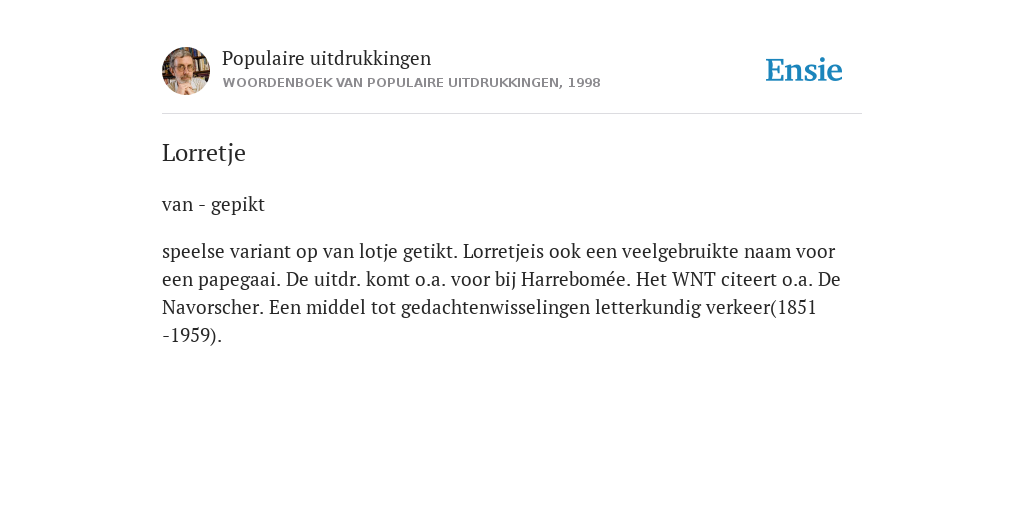 Populaire uitdrukkingen
WOORDENBOEK VAN POPULAIRE UITDRUKKINGEN, 1998

Ensie

Lorretje

van - gepikt

speelse variant op van lotje getikt. Lorretjeis ook een veelgebruikte naam voor een papegaai. De uitdr. komt o.a. voor bij Harrebomée. Het WNT citeert o.a. De Navorscher. Een middel tot gedachtenwisselingen letterkundig verkeer(1851 -1959).